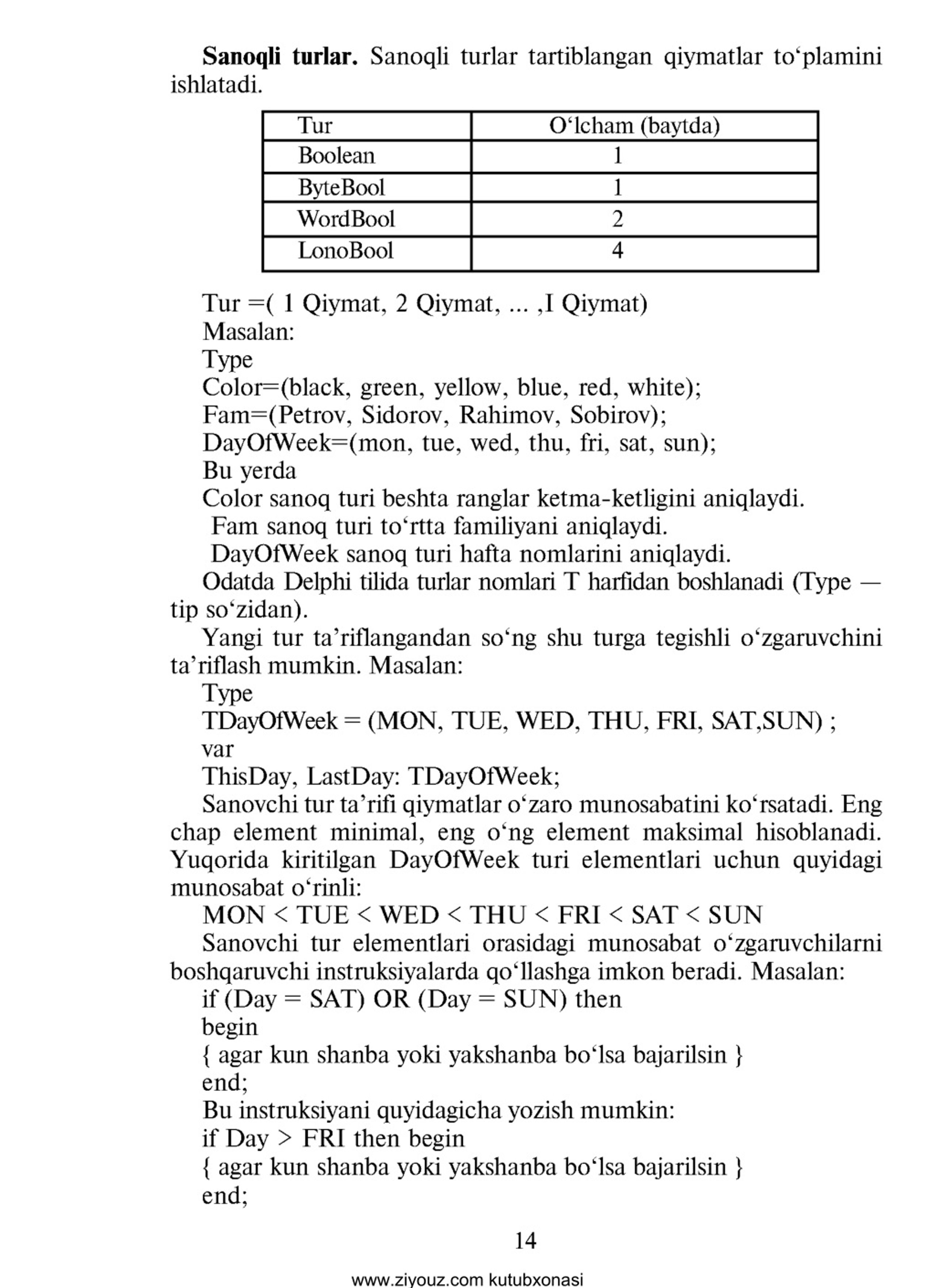 **Sanoqli turlar.** Sanoqli turlar tartiblangan qiymatlar to‘plamini ishlatadi.

| Tur | O‘lcham (baytda) |
|---|---|
| Boolean | 1 |
| ByteBool | 1 |
| WordBool | 2 |
| LonoBool | 4 |

Tur =( 1 Qiymat, 2 Qiymat, ... ,I Qiymat)
Masalan:
Type
Color=(black, green, yellow, blue, red, white);
Fam=(Petrov, Sidorov, Rahimov, Sobirov);
DayOfWeek=(mon, tue, wed, thu, fri, sat, sun);
Bu yerda
Color sanoq turi beshta ranglar ketma-ketligini aniqlaydi.
Fam sanoq turi to‘rtta familiyani aniqlaydi.
DayOfWeek sanoq turi hafta nomlarini aniqlaydi.
Odatda Delphi tilida turlar nomlari T harfidan boshlanadi (Type — tip so‘zidan).
Yangi tur ta’riflangandan so‘ng shu turga tegishli o‘zgaruvchini ta’riflash mumkin. Masalan:
Type
TDayOfWeek = (MON, TUE, WED, THU, FRI, SAT,SUN) ;
var
ThisDay, LastDay: TDayOfWeek;
Sanovchi tur ta’rifi qiymatlar o‘zaro munosabatini ko‘rsatadi. Eng chap element minimal, eng o‘ng element maksimal hisoblanadi. Yuqorida kiritilgan DayOfWeek turi elementlari uchun quyidagi munosabat o‘rinli:
MON < TUE < WED < THU < FRI < SAT < SUN
Sanovchi tur elementlari orasidagi munosabat o‘zgaruvchilarni boshqaruvchi instruksiyalarda qo‘llashga imkon beradi. Masalan:
if (Day = SAT) OR (Day = SUN) then
begin
{ agar kun shanba yoki yakshanba bo‘lsa bajarilsin }
end;
Bu instruksiyani quyidagicha yozish mumkin:
if Day > FRI then begin
{ agar kun shanba yoki yakshanba bo‘lsa bajarilsin }
end;

14

www.ziyouz.com kutubxonasi